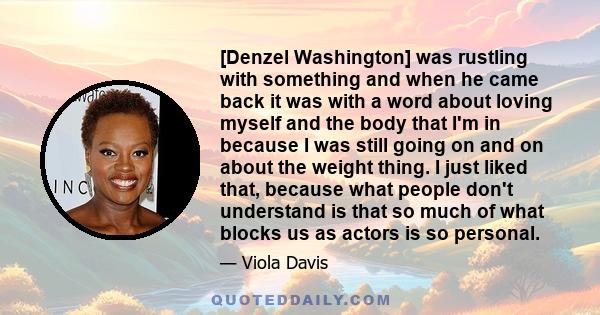 [Denzel Washington] was rustling with something and when he came back it was with a word about loving myself and the body that I'm in because I was still going on and on about the weight thing. I just liked that, because what people don't understand is that so much of what blocks us as actors is so personal.

— Viola Davis

QUOTEDDAILY.COM